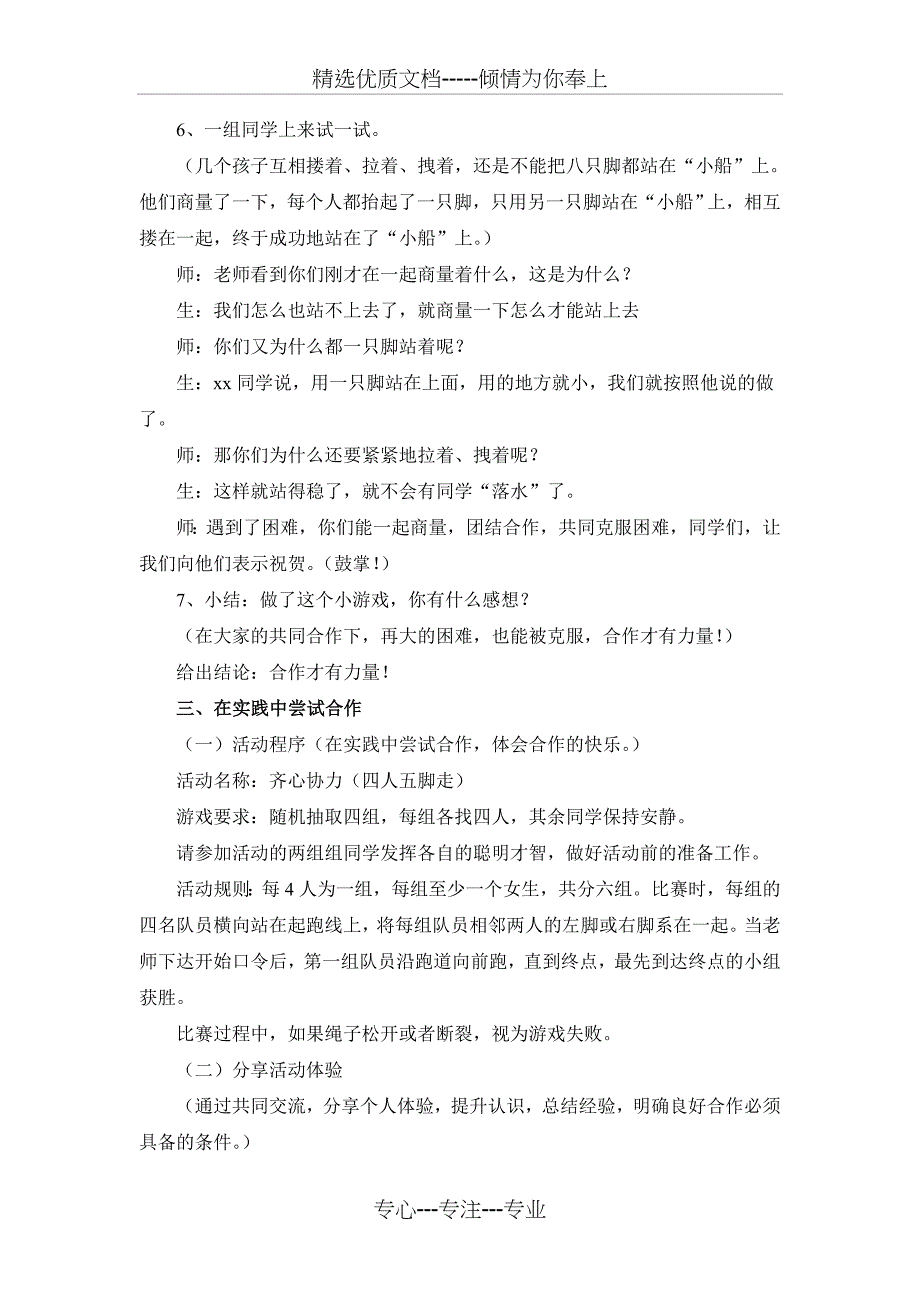 精选优质文档-----倾情为你奉上

6、一组同学上来试一试。

（几个孩子互相搂着、拉着、拽着，还是不能把八只脚都站在“小船”上。他们商量了一下，每个人都抬起了一只脚，只用另一只脚站在“小船”上，相互搂在一起，终于成功地站在了“小船”上。）

师：老师看到你们刚才在一起商量着什么，这是为什么？

生：我们怎么也站不上去了，就商量一下怎么才能站上去

师：你们又为什么都一只脚站着呢？

生：xx 同学说，用一只脚站在上面，用的地方就小，我们就按照他说的做了。

师：那你们为什么还要紧紧地拉着、拽着呢？

生：这样就站得稳了，就不会有同学“落水”了。

师：遇到了困难，你们能一起商量，团结合作，共同克服困难，同学们，让我们向他们表示祝贺。（鼓掌！）

7、小结：做了这个小游戏，你有什么感想？

（在大家的共同合作下，再大的困难，也能被克服，合作才有力量！）

给出结论：合作才有力量！

三、在实践中尝试合作

（一）活动程序（在实践中尝试合作，体会合作的快乐。）

活动名称：齐心协力（四人五脚走）

游戏要求：随机抽取四组，每组各找四人，其余同学保持安静。

请参加活动的两组组同学发挥各自的聪明才智，做好活动前的准备工作。

活动规则：每 4 人为一组，每组至少一个女生，共分六组。比赛时，每组的四名队员横向站在起跑线上，将每组队员相邻两人的左脚或右脚系在一起。当老师下达开始口令后，第一组队员沿跑道向前跑，直到终点，最先到达终点的小组获胜。

比赛过程中，如果绳子松开或者断裂，视为游戏失败。

（二）分享活动体验

（通过共同交流，分享个人体验，提升认识，总结经验，明确良好合作必须具备的条件。）

专心---专注---专业